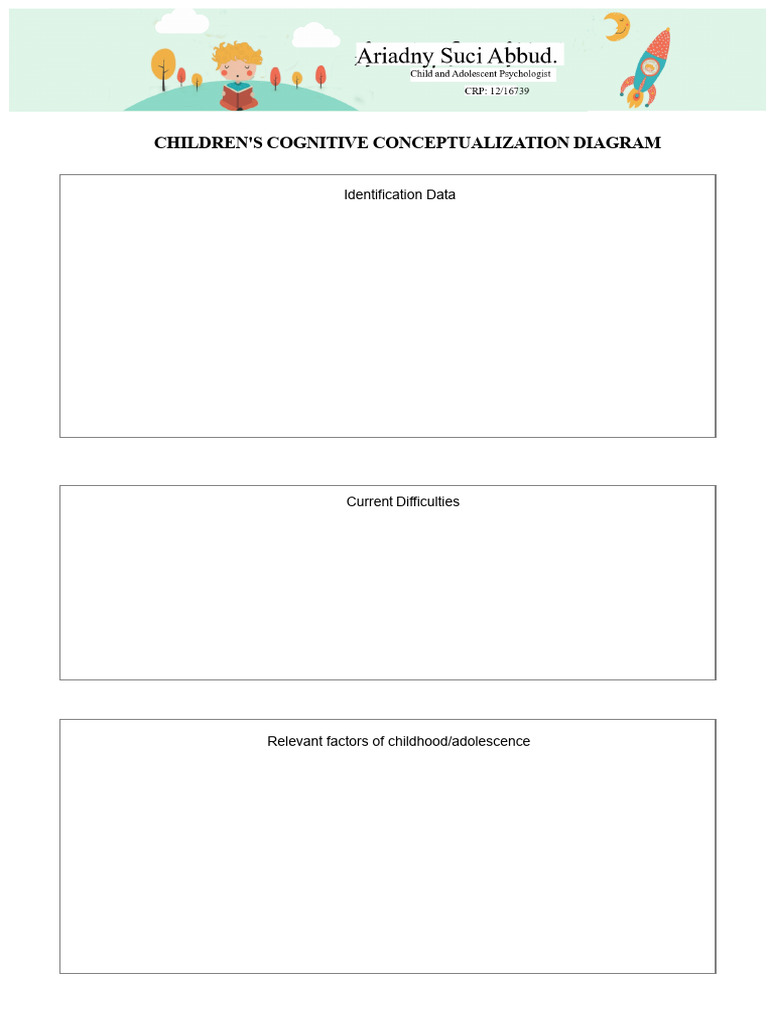 Ariadny Suci Abbud.
Child and Adolescent Psychologist
CRP: 12/16739

CHILDREN'S COGNITIVE CONCEPTUALIZATION DIAGRAM

Identification Data

Current Difficulties

Relevant factors of childhood/adolescence